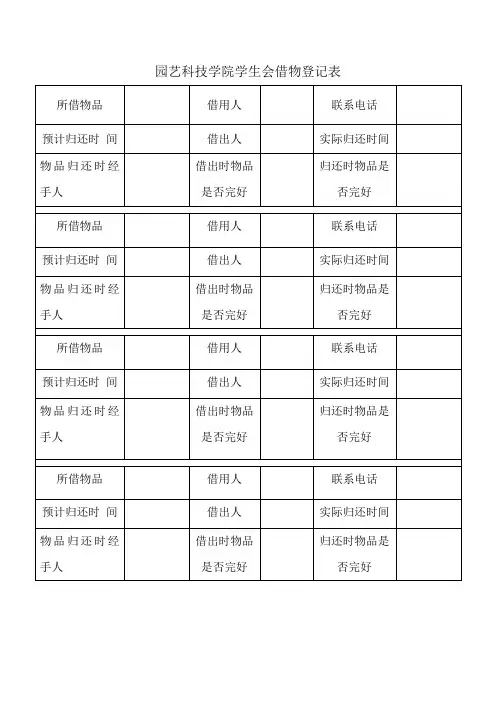 园艺科技学院学生会借物登记表

| 所借物品 |  | 借用人 |  | 联系电话 |  |
|---|---|---|---|---|---|
| 预计归还时 间 |  | 借出人 |  | 实际归还时间 |  |
| 物品归还时经手人 |  | 借出时物品是否完好 |  | 归还时物品是否完好 |  |

| 所借物品 |  | 借用人 |  | 联系电话 |  |
|---|---|---|---|---|---|
| 预计归还时 间 |  | 借出人 |  | 实际归还时间 |  |
| 物品归还时经手人 |  | 借出时物品是否完好 |  | 归还时物品是否完好 |  |

| 所借物品 |  | 借用人 |  | 联系电话 |  |
|---|---|---|---|---|---|
| 预计归还时 间 |  | 借出人 |  | 实际归还时间 |  |
| 物品归还时经手人 |  | 借出时物品是否完好 |  | 归还时物品是否完好 |  |

| 所借物品 |  | 借用人 |  | 联系电话 |  |
|---|---|---|---|---|---|
| 预计归还时 间 |  | 借出人 |  | 实际归还时间 |  |
| 物品归还时经手人 |  | 借出时物品是否完好 |  | 归还时物品是否完好 |  |